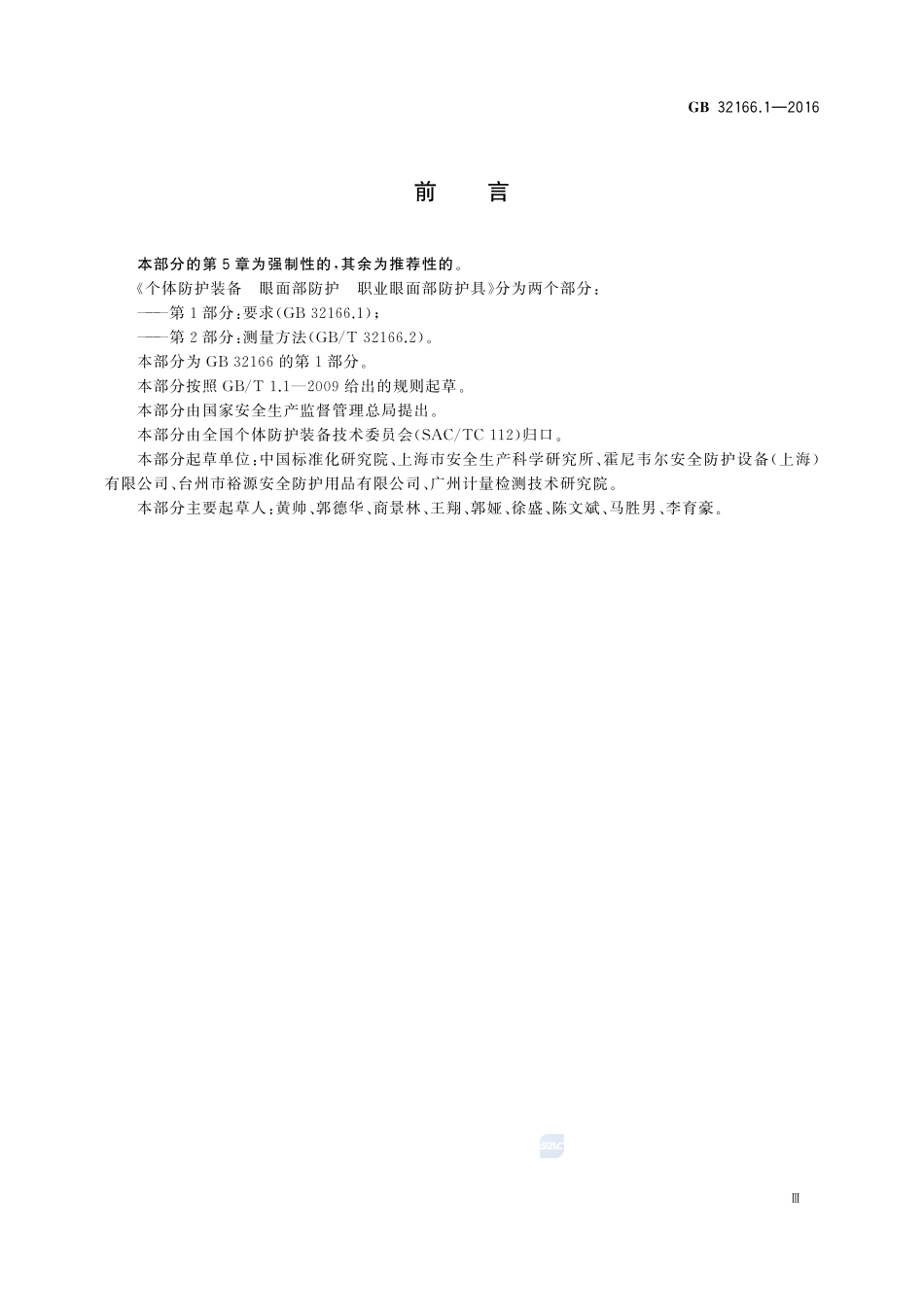 GB 32166.1—2016

前　言

本部分的第5章为强制性的，其余为推荐性的。

《个体防护装备　眼面部防护　职业眼面部防护具》分为两个部分：

——第1部分：要求(GB 32166.1)；

——第2部分：测量方法(GB/T 32166.2)。

本部分为GB 32166的第1部分。

本部分按照GB/T 1.1—2009给出的规则起草。

本部分由国家安全生产监督管理总局提出。

本部分由全国个体防护装备技术委员会(SAC/TC 112)归口。

本部分起草单位：中国标准化研究院、上海市安全生产科学研究所、霍尼韦尔安全防护设备(上海)有限公司、台州市裕源安全防护用品有限公司、广州计量检测技术研究院。

本部分主要起草人：黄帅、郭德华、商景林、王翔、郭娅、徐盛、陈文斌、马胜男、李育豪。

SAC

Ⅲ